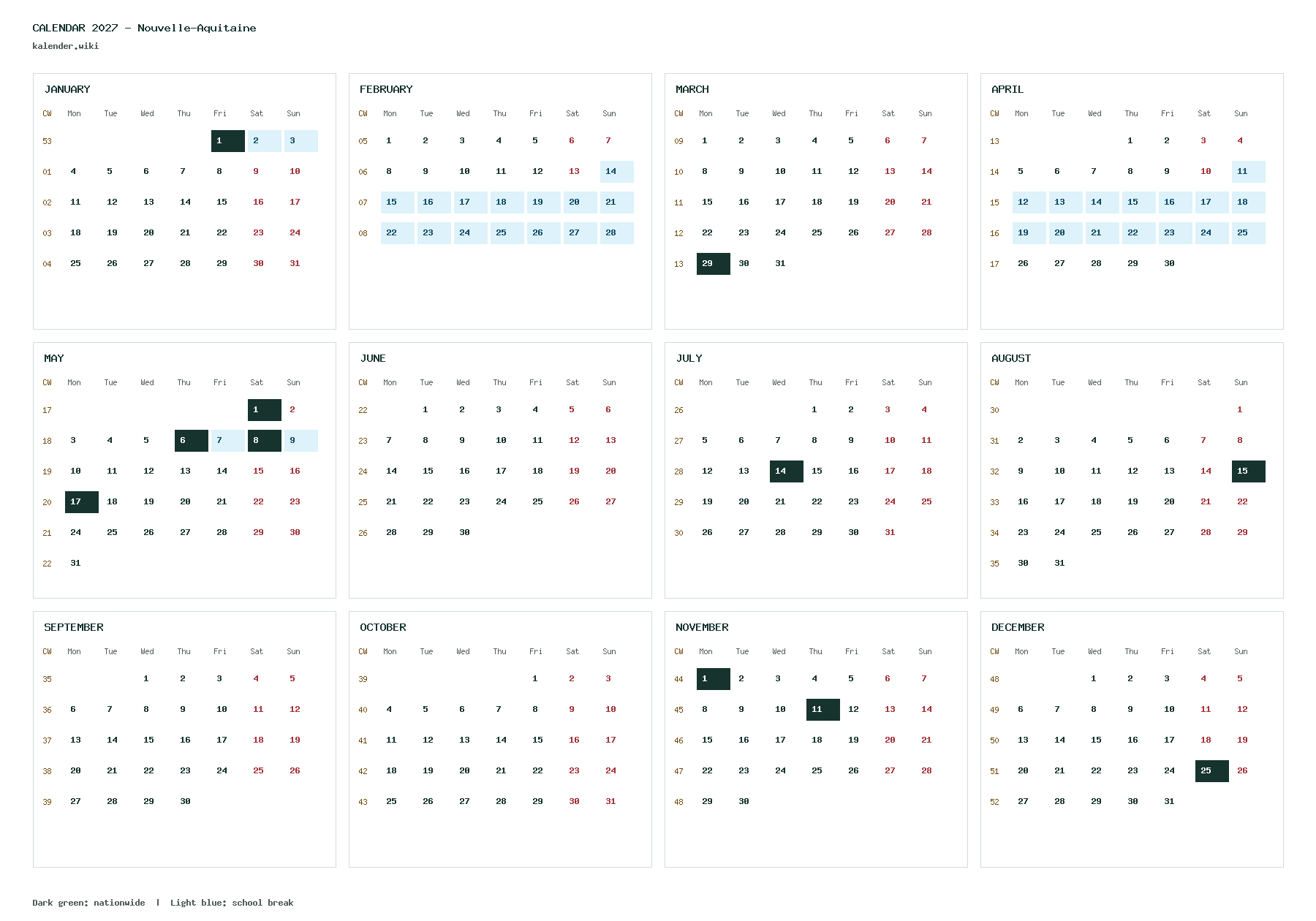 CALENDAR 2027 - Nouvelle-Aquitaine
kalender.wiki

JANUARY

| CW | Mon | Tue | Wed | Thu | Fri | Sat | Sun |
|---|---|---|---|---|---|---|---|
| 53 | | | | | 1 | 2 | 3 |
| 01 | 4 | 5 | 6 | 7 | 8 | 9 | 10 |
| 02 | 11 | 12 | 13 | 14 | 15 | 16 | 17 |
| 03 | 18 | 19 | 20 | 21 | 22 | 23 | 24 |
| 04 | 25 | 26 | 27 | 28 | 29 | 30 | 31 |

FEBRUARY

| CW | Mon | Tue | Wed | Thu | Fri | Sat | Sun |
|---|---|---|---|---|---|---|---|
| 05 | 1 | 2 | 3 | 4 | 5 | 6 | 7 |
| 06 | 8 | 9 | 10 | 11 | 12 | 13 | 14 |
| 07 | 15 | 16 | 17 | 18 | 19 | 20 | 21 |
| 08 | 22 | 23 | 24 | 25 | 26 | 27 | 28 |

MARCH

| CW | Mon | Tue | Wed | Thu | Fri | Sat | Sun |
|---|---|---|---|---|---|---|---|
| 09 | 1 | 2 | 3 | 4 | 5 | 6 | 7 |
| 10 | 8 | 9 | 10 | 11 | 12 | 13 | 14 |
| 11 | 15 | 16 | 17 | 18 | 19 | 20 | 21 |
| 12 | 22 | 23 | 24 | 25 | 26 | 27 | 28 |
| 13 | 29 | 30 | 31 | | | | |

APRIL

| CW | Mon | Tue | Wed | Thu | Fri | Sat | Sun |
|---|---|---|---|---|---|---|---|
| 13 | | | | 1 | 2 | 3 | 4 |
| 14 | 5 | 6 | 7 | 8 | 9 | 10 | 11 |
| 15 | 12 | 13 | 14 | 15 | 16 | 17 | 18 |
| 16 | 19 | 20 | 21 | 22 | 23 | 24 | 25 |
| 17 | 26 | 27 | 28 | 29 | 30 | | |

MAY

| CW | Mon | Tue | Wed | Thu | Fri | Sat | Sun |
|---|---|---|---|---|---|---|---|
| 17 | | | | | | 1 | 2 |
| 18 | 3 | 4 | 5 | 6 | 7 | 8 | 9 |
| 19 | 10 | 11 | 12 | 13 | 14 | 15 | 16 |
| 20 | 17 | 18 | 19 | 20 | 21 | 22 | 23 |
| 21 | 24 | 25 | 26 | 27 | 28 | 29 | 30 |
| 22 | 31 | | | | | | |

JUNE

| CW | Mon | Tue | Wed | Thu | Fri | Sat | Sun |
|---|---|---|---|---|---|---|---|
| 22 | | 1 | 2 | 3 | 4 | 5 | 6 |
| 23 | 7 | 8 | 9 | 10 | 11 | 12 | 13 |
| 24 | 14 | 15 | 16 | 17 | 18 | 19 | 20 |
| 25 | 21 | 22 | 23 | 24 | 25 | 26 | 27 |
| 26 | 28 | 29 | 30 | | | | |

JULY

| CW | Mon | Tue | Wed | Thu | Fri | Sat | Sun |
|---|---|---|---|---|---|---|---|
| 26 | | | | 1 | 2 | 3 | 4 |
| 27 | 5 | 6 | 7 | 8 | 9 | 10 | 11 |
| 28 | 12 | 13 | 14 | 15 | 16 | 17 | 18 |
| 29 | 19 | 20 | 21 | 22 | 23 | 24 | 25 |
| 30 | 26 | 27 | 28 | 29 | 30 | 31 | |

AUGUST

| CW | Mon | Tue | Wed | Thu | Fri | Sat | Sun |
|---|---|---|---|---|---|---|---|
| 30 | | | | | | | 1 |
| 31 | 2 | 3 | 4 | 5 | 6 | 7 | 8 |
| 32 | 9 | 10 | 11 | 12 | 13 | 14 | 15 |
| 33 | 16 | 17 | 18 | 19 | 20 | 21 | 22 |
| 34 | 23 | 24 | 25 | 26 | 27 | 28 | 29 |
| 35 | 30 | 31 | | | | | |

SEPTEMBER

| CW | Mon | Tue | Wed | Thu | Fri | Sat | Sun |
|---|---|---|---|---|---|---|---|
| 35 | | | 1 | 2 | 3 | 4 | 5 |
| 36 | 6 | 7 | 8 | 9 | 10 | 11 | 12 |
| 37 | 13 | 14 | 15 | 16 | 17 | 18 | 19 |
| 38 | 20 | 21 | 22 | 23 | 24 | 25 | 26 |
| 39 | 27 | 28 | 29 | 30 | | | |

OCTOBER

| CW | Mon | Tue | Wed | Thu | Fri | Sat | Sun |
|---|---|---|---|---|---|---|---|
| 39 | | | | | 1 | 2 | 3 |
| 40 | 4 | 5 | 6 | 7 | 8 | 9 | 10 |
| 41 | 11 | 12 | 13 | 14 | 15 | 16 | 17 |
| 42 | 18 | 19 | 20 | 21 | 22 | 23 | 24 |
| 43 | 25 | 26 | 27 | 28 | 29 | 30 | 31 |

NOVEMBER

| CW | Mon | Tue | Wed | Thu | Fri | Sat | Sun |
|---|---|---|---|---|---|---|---|
| 44 | 1 | 2 | 3 | 4 | 5 | 6 | 7 |
| 45 | 8 | 9 | 10 | 11 | 12 | 13 | 14 |
| 46 | 15 | 16 | 17 | 18 | 19 | 20 | 21 |
| 47 | 22 | 23 | 24 | 25 | 26 | 27 | 28 |
| 48 | 29 | 30 | | | | | |

DECEMBER

| CW | Mon | Tue | Wed | Thu | Fri | Sat | Sun |
|---|---|---|---|---|---|---|---|
| 48 | | | 1 | 2 | 3 | 4 | 5 |
| 49 | 6 | 7 | 8 | 9 | 10 | 11 | 12 |
| 50 | 13 | 14 | 15 | 16 | 17 | 18 | 19 |
| 51 | 20 | 21 | 22 | 23 | 24 | 25 | 26 |
| 52 | 27 | 28 | 29 | 30 | 31 | | |

Dark green: nationwide | Light blue: school break